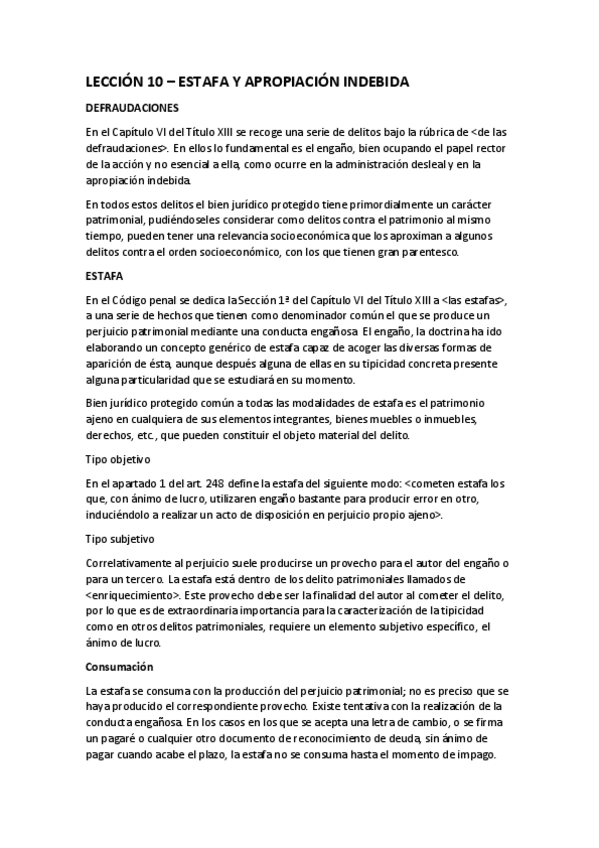 LECCIÓN 10 – ESTAFA Y APROPIACIÓN INDEBIDA

DEFRAUDACIONES

En el Capítulo VI del Título XIII se recoge una serie de delitos bajo la rúbrica de <de las defraudaciones>. En ellos lo fundamental es el engaño, bien ocupando el papel rector de la acción y no esencial a ella, como ocurre en la administración desleal y en la apropiación indebida.

En todos estos delitos el bien jurídico protegido tiene primordialmente un carácter patrimonial, pudiéndoseles considerar como delitos contra el patrimonio al mismo tiempo, pueden tener una relevancia socioeconómica que los aproximan a algunos delitos contra el orden socioeconómico, con los que tienen gran parentesco.

ESTAFA

En el Código penal se dedica la Sección 1ª del Capítulo VI del Título XIII a <las estafas>, a una serie de hechos que tienen como denominador común el que se produce un perjuicio patrimonial mediante una conducta engañosa. El engaño, la doctrina ha ido elaborando un concepto genérico de estafa capaz de acoger las diversas formas de aparición de ésta, aunque después alguna de ellas en su tipicidad concreta presente alguna particularidad que se estudiará en su momento.

Bien jurídico protegido común a todas las modalidades de estafa es el patrimonio ajeno en cualquiera de sus elementos integrantes, bienes muebles o inmuebles, derechos, etc., que pueden constituir el objeto material del delito.

Tipo objetivo

En el apartado 1 del art. 248 define la estafa del siguiente modo: <cometen estafa los que, con ánimo de lucro, utilizaren engaño bastante para producir error en otro, induciéndolo a realizar un acto de disposición en perjuicio propio ajeno>.

Tipo subjetivo

Correlativamente al perjuicio suele producirse un provecho para el autor del engaño o para un tercero. La estafa está dentro de los delito patrimoniales llamados de <enriquecimiento>. Este provecho debe ser la finalidad del autor al cometer el delito, por lo que es de extraordinaria importancia para la caracterización de la tipicidad como en otros delitos patrimoniales, requiere un elemento subjetivo específico, el ánimo de lucro.

Consumación

La estafa se consuma con la producción del perjuicio patrimonial; no es preciso que se haya producido el correspondiente provecho. Existe tentativa con la realización de la conducta engañosa. En los casos en los que se acepta una letra de cambio, o se firma un pagaré o cualquier otro documento de reconocimiento de deuda, sin ánimo de pagar cuando acabe el plazo, la estafa no se consuma hasta el momento de impago.